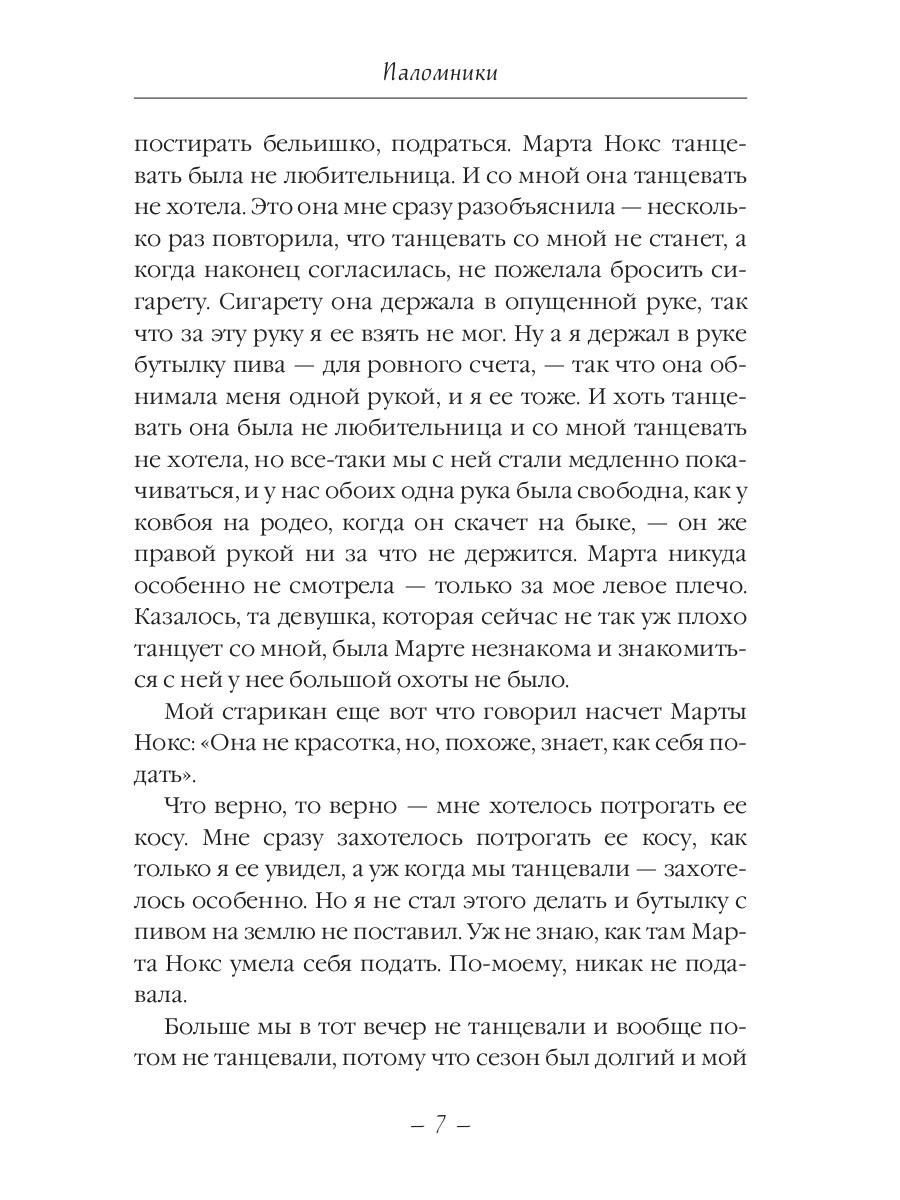 Паломники

постирать бельишко, подраться. Марта Нокс танцевать была не любительница. И со мной она танцевать не хотела. Это она мне сразу разобъяснила — несколько раз повторила, что танцевать со мной не станет, а когда наконец согласилась, не пожелала бросить сигарету. Сигарету она держала в опущенной руке, так что за эту руку я ее взять не мог. Ну а я держал в руке бутылку пива — для ровного счета, — так что она обнимала меня одной рукой, и я ее тоже. И хоть танцевать она была не любительница и со мной танцевать не хотела, но все-таки мы с ней стали медленно покачиваться, и у нас обоих одна рука была свободна, как у ковбоя на родео, когда он скачет на быке, — он же правой рукой ни за что не держится. Марта никуда особенно не смотрела — только за мое левое плечо. Казалось, та девушка, которая сейчас не так уж плохо танцует со мной, была Марте незнакома и знакомиться с ней у нее большой охоты не было.

Мой старикан еще вот что говорил насчет Марты Нокс: «Она не красотка, но, похоже, знает, как себя подать».

Что верно, то верно — мне хотелось потрогать ее косу. Мне сразу захотелось потрогать ее косу, как только я ее увидел, а уж когда мы танцевали — захотелось особенно. Но я не стал этого делать и бутылку с пивом на землю не поставил. Уж не знаю, как там Марта Нокс умела себя подать. По-моему, никак не подавала.

Больше мы в тот вечер не танцевали и вообще потом не танцевали, потому что сезон был долгий и мой

– 7 –